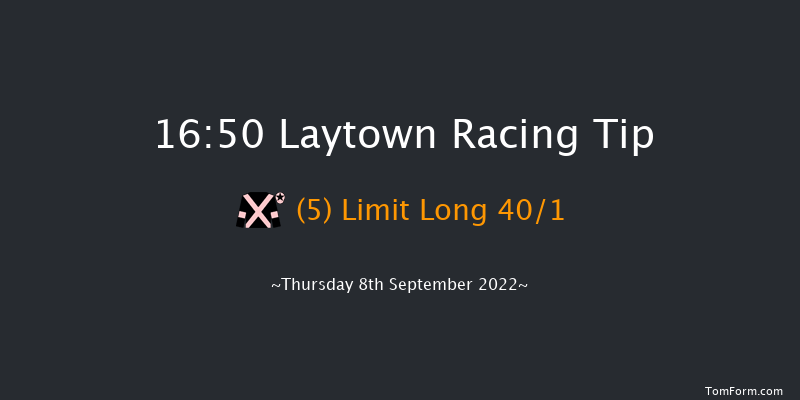 16:50 Laytown Racing Tip

(5) Limit Long 40/1

~Thursday 8th September 2022~

TomForm.com